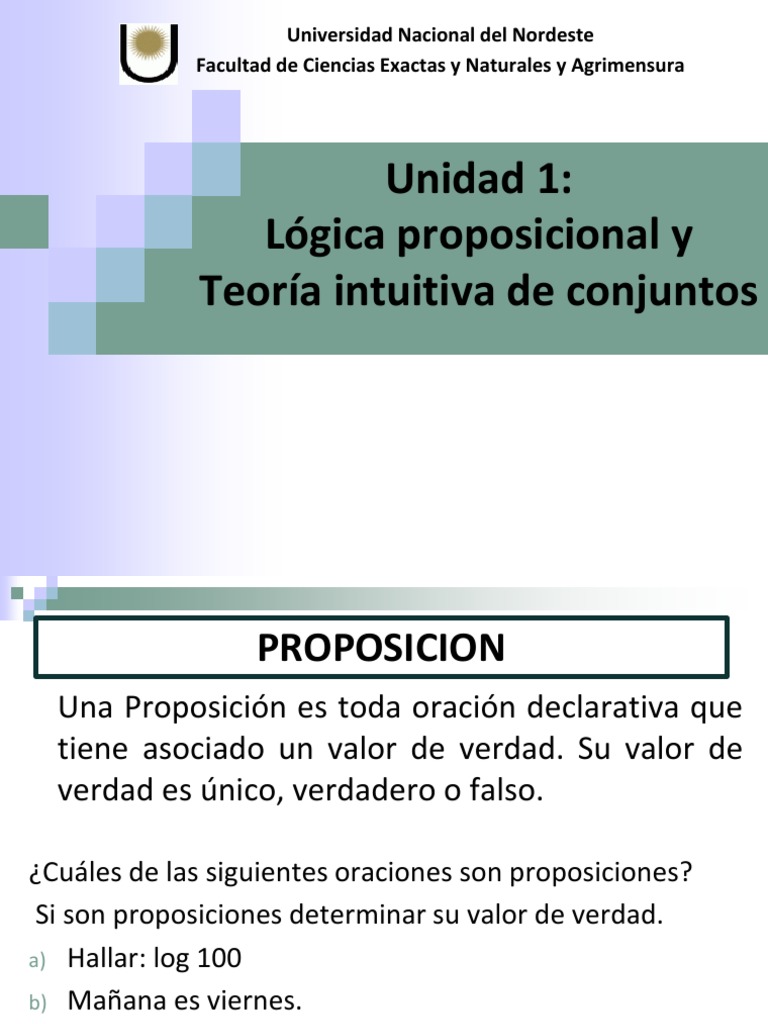 Universidad Nacional del Nordeste
Facultad de Ciencias Exactas y Naturales y Agrimensura

Unidad 1:
Lógica proposicional y
Teoría intuitiva de conjuntos

PROPOSICION

Una Proposición es toda oración declarativa que tiene asociado un valor de verdad. Su valor de verdad es único, verdadero o falso.

¿Cuáles de las siguientes oraciones son proposiciones?
Si son proposiciones determinar su valor de verdad.

a) Hallar: log 100

b) Mañana es viernes.